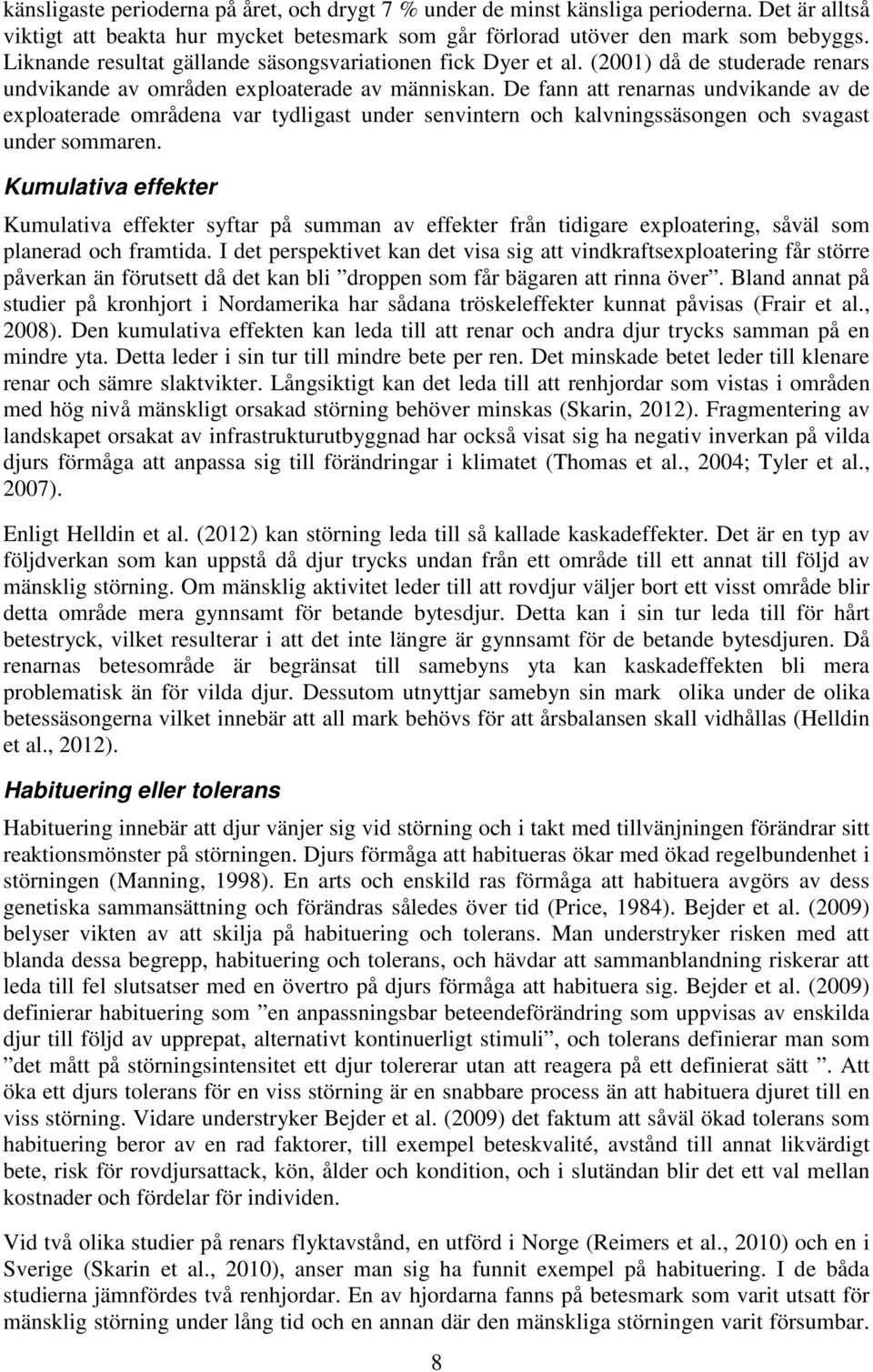 känsligaste perioderna på året, och drygt 7 % under de minst känsliga perioderna. Det är alltså viktigt att beakta hur mycket betesmark som går förlorad utöver den mark som bebyggs. Liknande resultat gällande säsongsvariationen fick Dyer et al. (2001) då de studerade renars undvikande av områden exploaterade av människan. De fann att renarnas undvikande av de exploaterade områdena var tydligast under senvintern och kalvningssäsongen och svagast under sommaren.

Kumulativa effekter

Kumulativa effekter syftar på summan av effekter från tidigare exploatering, såväl som planerad och framtida. I det perspektivet kan det visa sig att vindkraftsexploatering får större påverkan än förutsett då det kan bli ”droppen som får bägaren att rinna över”. Bland annat på studier på kronhjort i Nordamerika har sådana tröskeleffekter kunnat påvisas (Frair et al., 2008). Den kumulativa effekten kan leda till att renar och andra djur trycks samman på en mindre yta. Detta leder i sin tur till mindre bete per ren. Det minskade betet leder till klenare renar och sämre slaktvikter. Långsiktigt kan det leda till att renhjordar som vistas i områden med hög nivå mänskligt orsakad störning behöver minskas (Skarin, 2012). Fragmentering av landskapet orsakat av infrastrukturutbyggnad har också visat sig ha negativ inverkan på vilda djurs förmåga att anpassa sig till förändringar i klimatet (Thomas et al., 2004; Tyler et al., 2007).

Enligt Helldin et al. (2012) kan störning leda till så kallade kaskadeffekter. Det är en typ av följdverkan som kan uppstå då djur trycks undan från ett område till ett annat till följd av mänsklig störning. Om mänsklig aktivitet leder till att rovdjur väljer bort ett visst område blir detta område mera gynnsamt för betande bytesdjur. Detta kan i sin tur leda till för hårt betestryck, vilket resulterar i att det inte längre är gynnsamt för de betande bytesdjuren. Då renarnas betesområde är begränsat till samebyns yta kan kaskadeffekten bli mera problematisk än för vilda djur. Dessutom utnyttjar samebyn sin mark olika under de olika betessäsongerna vilket innebär att all mark behövs för att årsbalansen skall vidhållas (Helldin et al., 2012).

Habituering eller tolerans

Habituering innebär att djur vänjer sig vid störning och i takt med tillvänjningen förändrar sitt reaktionsmönster på störningen. Djurs förmåga att habitueras ökar med ökad regelbundenhet i störningen (Manning, 1998). En arts och enskild ras förmåga att habituera avgörs av dess genetiska sammansättning och förändras således över tid (Price, 1984). Bejder et al. (2009) belyser vikten av att skilja på habituering och tolerans. Man understryker risken med att blanda dessa begrepp, habituering och tolerans, och hävdar att sammanblandning riskerar att leda till fel slutsatser med en övertro på djurs förmåga att habituera sig. Bejder et al. (2009) definierar habituering som ”en anpassningsbar beteendeförändring som uppvisas av enskilda djur till följd av upprepat, alternativt kontinuerligt stimuli”, och tolerans definierar man som ”det mått på störningsintensitet ett djur tolererar utan att reagera på ett definierat sätt ”. Att öka ett djurs tolerans för en viss störning är en snabbare process än att habituera djuret till en viss störning. Vidare understryker Bejder et al. (2009) det faktum att såväl ökad tolerans som habituering beror av en rad faktorer, till exempel beteskvalité, avstånd till annat likvärdigt bete, risk för rovdjursattack, kön, ålder och kondition, och i slutändan blir det ett val mellan kostnader och fördelar för individen.

Vid två olika studier på renars flyktavstånd, en utförd i Norge (Reimers et al., 2010) och en i Sverige (Skarin et al., 2010), anser man sig ha funnit exempel på habituering. I de båda studierna jämfördes två renhjordar. En av hjordarna fanns på betesmark som varit utsatt för mänsklig störning under lång tid och en annan där den mänskliga störningen varit försumbar.

8